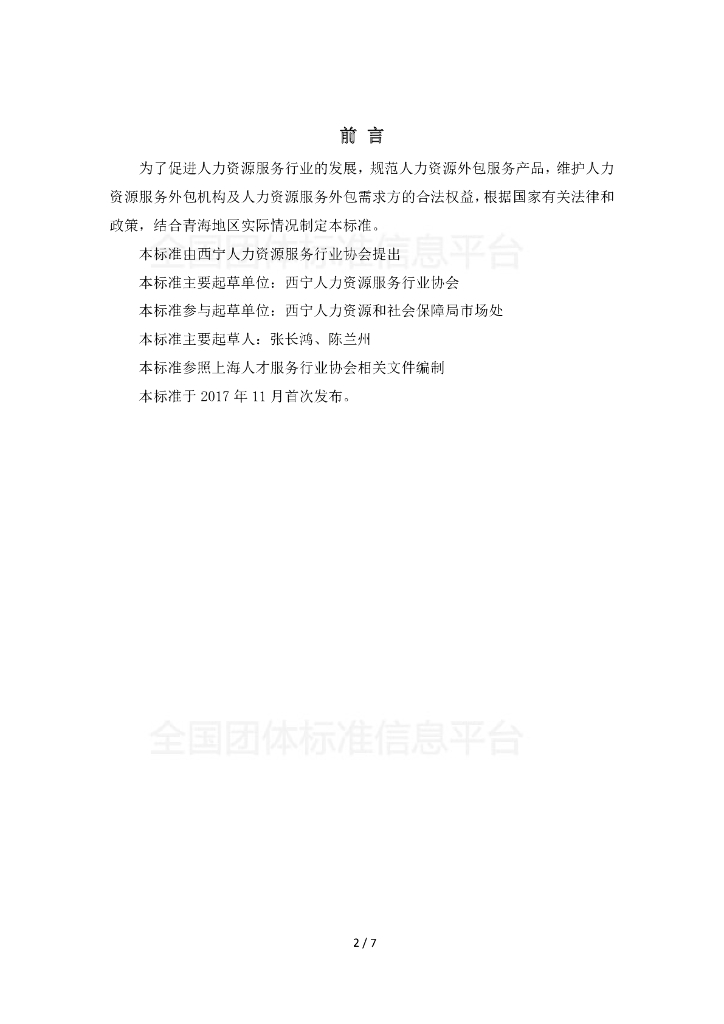 前 言

为了促进人力资源服务行业的发展，规范人力资源外包服务产品，维护人力资源服务外包机构及人力资源服务外包需求方的合法权益，根据国家有关法律和政策，结合青海地区实际情况制定本标准。

本标准由西宁人力资源服务行业协会提出

本标准主要起草单位：西宁人力资源服务行业协会

本标准参与起草单位：西宁人力资源和社会保障局市场处

本标准主要起草人：张长鸿、陈兰州

本标准参照上海人才服务行业协会相关文件编制

本标准于 2017 年 11 月首次发布。

全国团体标准信息平台

全国团体标准信息平台

2 / 7